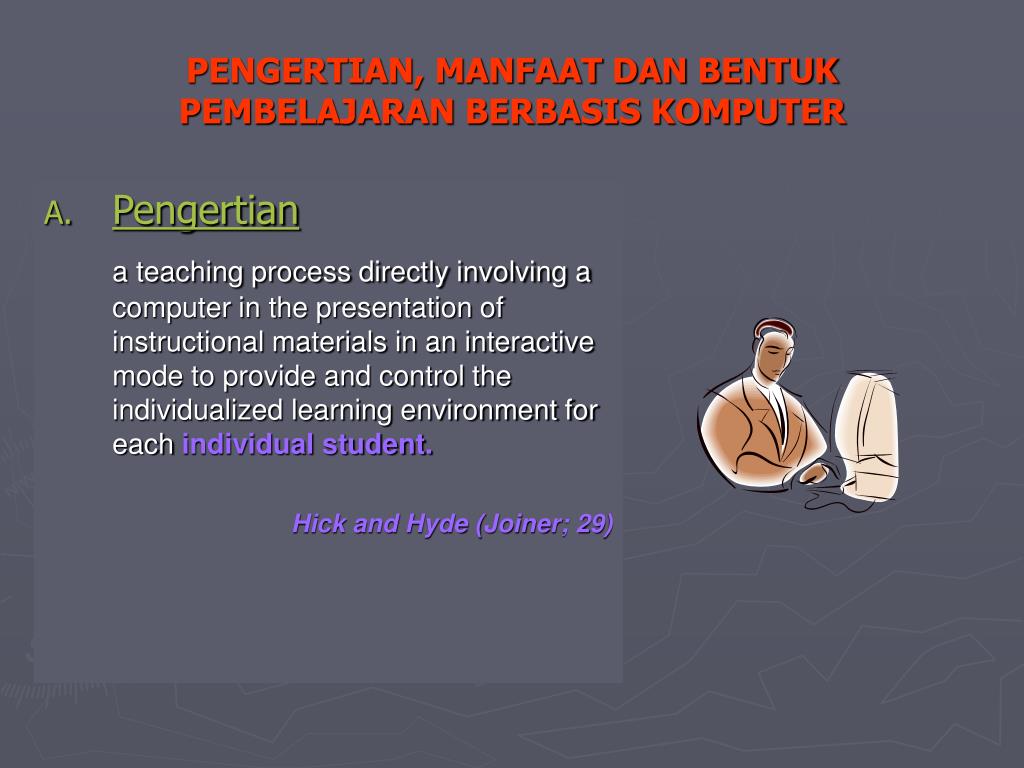 PENGERTIAN, MANFAAT DAN BENTUK PEMBELAJARAN BERBASIS KOMPUTER

A. Pengertian

a teaching process directly involving a computer in the presentation of instructional materials in an interactive mode to provide and control the individualized learning environment for each individual student.

Hick and Hyde (Joiner; 29)